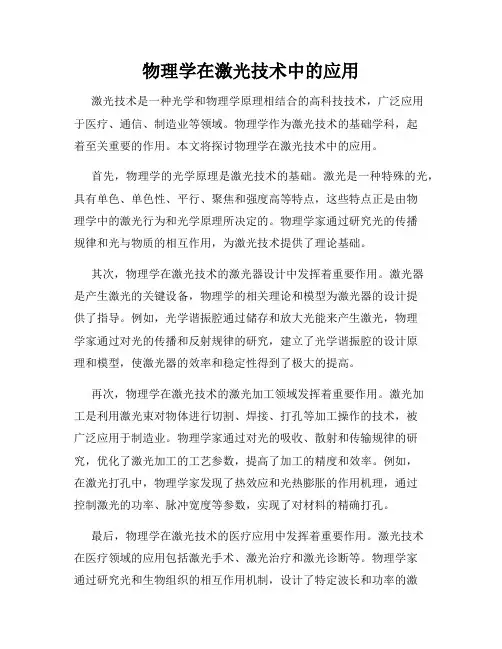 物理学在激光技术中的应用

激光技术是一种光学和物理学原理相结合的高科技技术，广泛应用于医疗、通信、制造业等领域。物理学作为激光技术的基础学科，起着至关重要的作用。本文将探讨物理学在激光技术中的应用。

首先，物理学的光学原理是激光技术的基础。激光是一种特殊的光，具有单色、单色性、平行、聚焦和强度高等特点，这些特点正是由物理学中的激光行为和光学原理所决定的。物理学家通过研究光的传播规律和光与物质的相互作用，为激光技术提供了理论基础。

其次，物理学在激光技术的激光器设计中发挥着重要作用。激光器是产生激光的关键设备，物理学的相关理论和模型为激光器的设计提供了指导。例如，光学谐振腔通过储存和放大光能来产生激光，物理学家通过对光的传播和反射规律的研究，建立了光学谐振腔的设计原理和模型，使激光器的效率和稳定性得到了极大的提高。

再次，物理学在激光技术的激光加工领域发挥着重要作用。激光加工是利用激光束对物体进行切割、焊接、打孔等加工操作的技术，被广泛应用于制造业。物理学家通过对光的吸收、散射和传输规律的研究，优化了激光加工的工艺参数，提高了加工的精度和效率。例如，在激光打孔中，物理学家发现了热效应和光热膨胀的作用机理，通过控制激光的功率、脉冲宽度等参数，实现了对材料的精确打孔。

最后，物理学在激光技术的医疗应用中发挥着重要作用。激光技术在医疗领域的应用包括激光手术、激光治疗和激光诊断等。物理学家通过研究光和生物组织的相互作用机制，设计了特定波长和功率的激